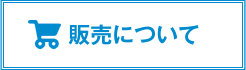 販売について